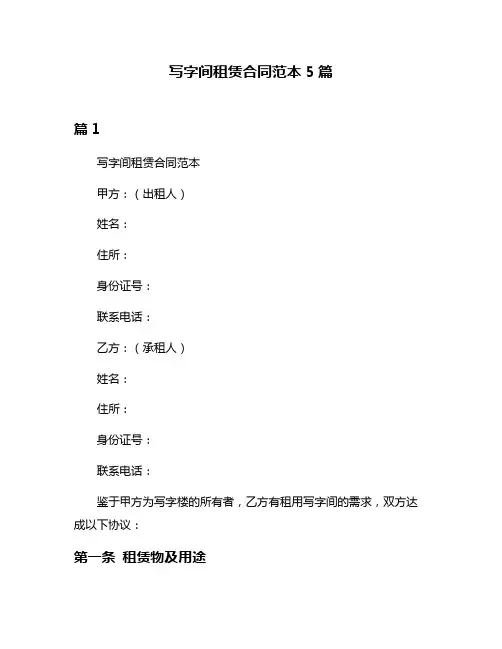 写字间租赁合同范本 5 篇

篇 1

写字间租赁合同范本

甲方：（出租人）

姓名：

住所：

身份证号：

联系电话：

乙方：（承租人）

姓名：

住所：

身份证号：

联系电话：

鉴于甲方为写字楼的所有者，乙方有租用写字间的需求，双方达成以下协议：

第一条 租赁物及用途